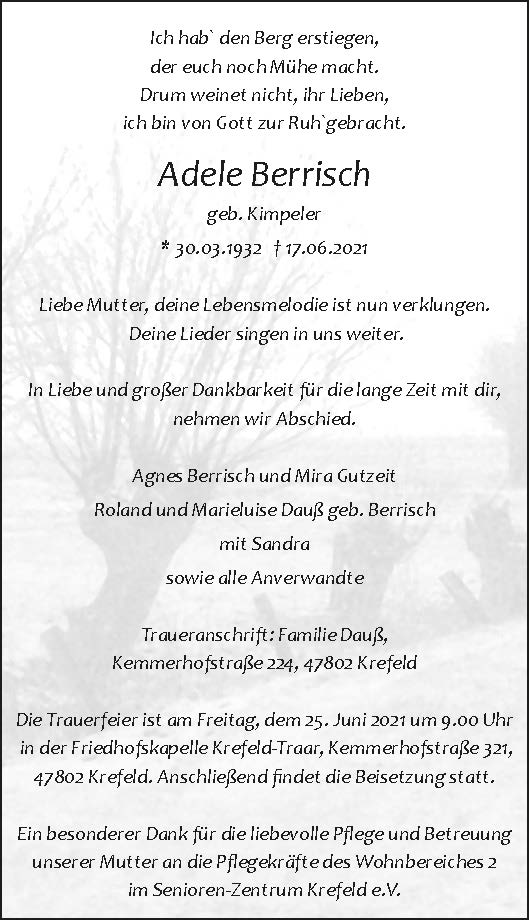 Ich hab` den Berg erstiegen,
der euch noch Mühe macht.
Drum weinet nicht, ihr Lieben,
ich bin von Gott zur Ruh`gebracht.

Adele Berrisch

geb. Kimpeler

* 30.03.1932 † 17.06.2021

Liebe Mutter, deine Lebensmelodie ist nun verklungen.
Deine Lieder singen in uns weiter.

In Liebe und großer Dankbarkeit für die lange Zeit mit dir,
nehmen wir Abschied.

Agnes Berrisch und Mira Gutzeit
Roland und Marieluise Dauß geb. Berrisch
mit Sandra
sowie alle Anverwandte

Traueranschrift: Familie Dauß,
Kemmerhofstraße 224, 47802 Krefeld

Die Trauerfeier ist am Freitag, dem 25. Juni 2021 um 9.00 Uhr in der Friedhofskapelle Krefeld-Traar, Kemmerhofstraße 321, 47802 Krefeld. Anschließend findet die Beisetzung statt.

Ein besonderer Dank für die liebevolle Pflege und Betreuung unserer Mutter an die Pflegekräfte des Wohnbereiches 2 im Senioren-Zentrum Krefeld e.V.